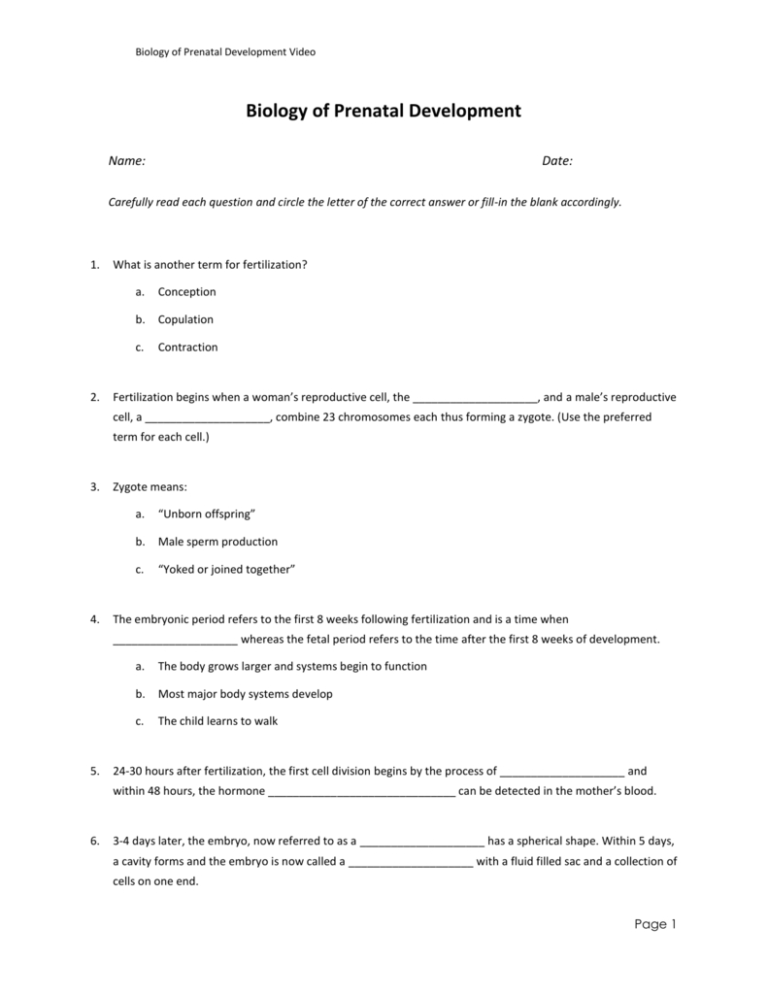 Biology of Prenatal Development Video

Biology of Prenatal Development

Name: Date:

Carefully read each question and circle the letter of the correct answer or fill-in the blank accordingly.

1. What is another term for fertilization?

a. Conception

b. Copulation

c. Contraction

2. Fertilization begins when a woman's reproductive cell, the ____________________, and a male's reproductive cell, a ____________________, combine 23 chromosomes each thus forming a zygote. (Use the preferred term for each cell.)

3. Zygote means:

a. "Unborn offspring"

b. Male sperm production

c. "Yoked or joined together"

4. The embryonic period refers to the first 8 weeks following fertilization and is a time when ____________________ whereas the fetal period refers to the time after the first 8 weeks of development.

a. The body grows larger and systems begin to function

b. Most major body systems develop

c. The child learns to walk

5. 24-30 hours after fertilization, the first cell division begins by the process of ____________________ and within 48 hours, the hormone ______________________________ can be detected in the mother's blood.

6. 3-4 days later, the embryo, now referred to as a ____________________ has a spherical shape. Within 5 days, a cavity forms and the embryo is now called a ____________________ with a fluid filled sac and a collection of cells on one end.

Page 1